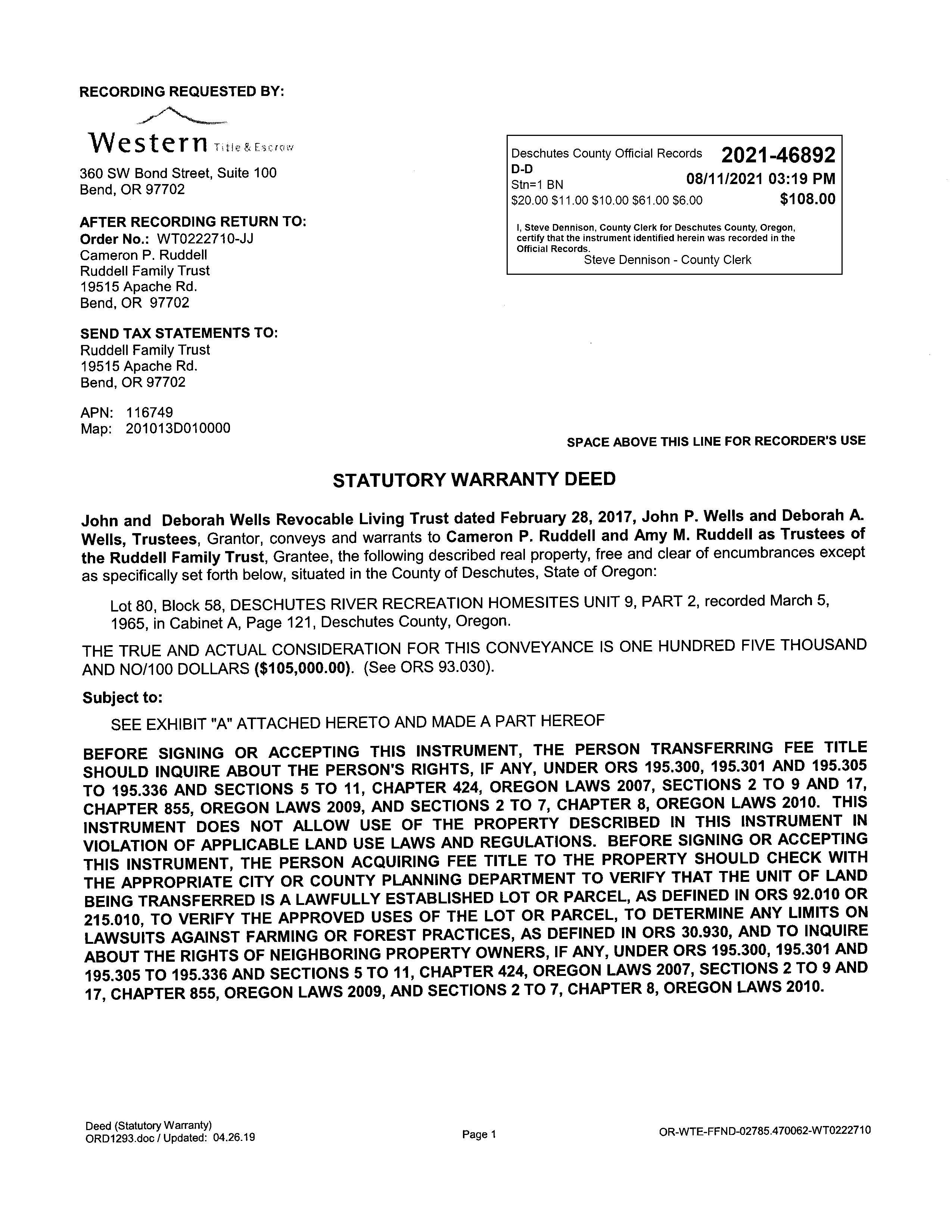 RECORDING REQUESTED BY:

Western Title & Escrow

360 SW Bond Street, Suite 100
Bend, OR 97702

AFTER RECORDING RETURN TO:
Order No.: WT0222710-JJ
Cameron P. Ruddell
Ruddell Family Trust
19515 Apache Rd.
Bend, OR 97702

SEND TAX STATEMENTS TO:
Ruddell Family Trust
19515 Apache Rd.
Bend, OR 97702

APN: 116749
Map: 201013D010000

Deschutes County Official Records 2021-46892
D-D
Stn=1 BN 08/11/2021 03:19 PM
$20.00 $11.00 $10.00 $61.00 $6.00 $108.00

I, Steve Dennison, County Clerk for Deschutes County, Oregon, certify that the instrument identified herein was recorded in the Official Records.
Steve Dennison - County Clerk

SPACE ABOVE THIS LINE FOR RECORDER'S USE

STATUTORY WARRANTY DEED

John and Deborah Wells Revocable Living Trust dated February 28, 2017, John P. Wells and Deborah A. Wells, Trustees, Grantor, conveys and warrants to Cameron P. Ruddell and Amy M. Ruddell as Trustees of the Ruddell Family Trust, Grantee, the following described real property, free and clear of encumbrances except as specifically set forth below, situated in the County of Deschutes, State of Oregon:

Lot 80, Block 58, DESCHUTES RIVER RECREATION HOMESITES UNIT 9, PART 2, recorded March 5, 1965, in Cabinet A, Page 121, Deschutes County, Oregon.

THE TRUE AND ACTUAL CONSIDERATION FOR THIS CONVEYANCE IS ONE HUNDRED FIVE THOUSAND AND NO/100 DOLLARS ($105,000.00). (See ORS 93.030).

Subject to:

SEE EXHIBIT "A" ATTACHED HERETO AND MADE A PART HEREOF

BEFORE SIGNING OR ACCEPTING THIS INSTRUMENT, THE PERSON TRANSFERRING FEE TITLE SHOULD INQUIRE ABOUT THE PERSON'S RIGHTS, IF ANY, UNDER ORS 195.300, 195.301 AND 195.305 TO 195.336 AND SECTIONS 5 TO 11, CHAPTER 424, OREGON LAWS 2007, SECTIONS 2 TO 9 AND 17, CHAPTER 855, OREGON LAWS 2009, AND SECTIONS 2 TO 7, CHAPTER 8, OREGON LAWS 2010. THIS INSTRUMENT DOES NOT ALLOW USE OF THE PROPERTY DESCRIBED IN THIS INSTRUMENT IN VIOLATION OF APPLICABLE LAND USE LAWS AND REGULATIONS. BEFORE SIGNING OR ACCEPTING THIS INSTRUMENT, THE PERSON ACQUIRING FEE TITLE TO THE PROPERTY SHOULD CHECK WITH THE APPROPRIATE CITY OR COUNTY PLANNING DEPARTMENT TO VERIFY THAT THE UNIT OF LAND BEING TRANSFERRED IS A LAWFULLY ESTABLISHED LOT OR PARCEL, AS DEFINED IN ORS 92.010 OR 215.010, TO VERIFY THE APPROVED USES OF THE LOT OR PARCEL, TO DETERMINE ANY LIMITS ON LAWSUITS AGAINST FARMING OR FOREST PRACTICES, AS DEFINED IN ORS 30.930, AND TO INQUIRE ABOUT THE RIGHTS OF NEIGHBORING PROPERTY OWNERS, IF ANY, UNDER ORS 195.300, 195.301 AND 195.305 TO 195.336 AND SECTIONS 5 TO 11, CHAPTER 424, OREGON LAWS 2007, SECTIONS 2 TO 9 AND 17, CHAPTER 855, OREGON LAWS 2009, AND SECTIONS 2 TO 7, CHAPTER 8, OREGON LAWS 2010.

Deed (Statutory Warranty)
ORD1293.doc / Updated: 04.26.19

Page 1

OR-WTE-FFND-02785.470062-WT0222710